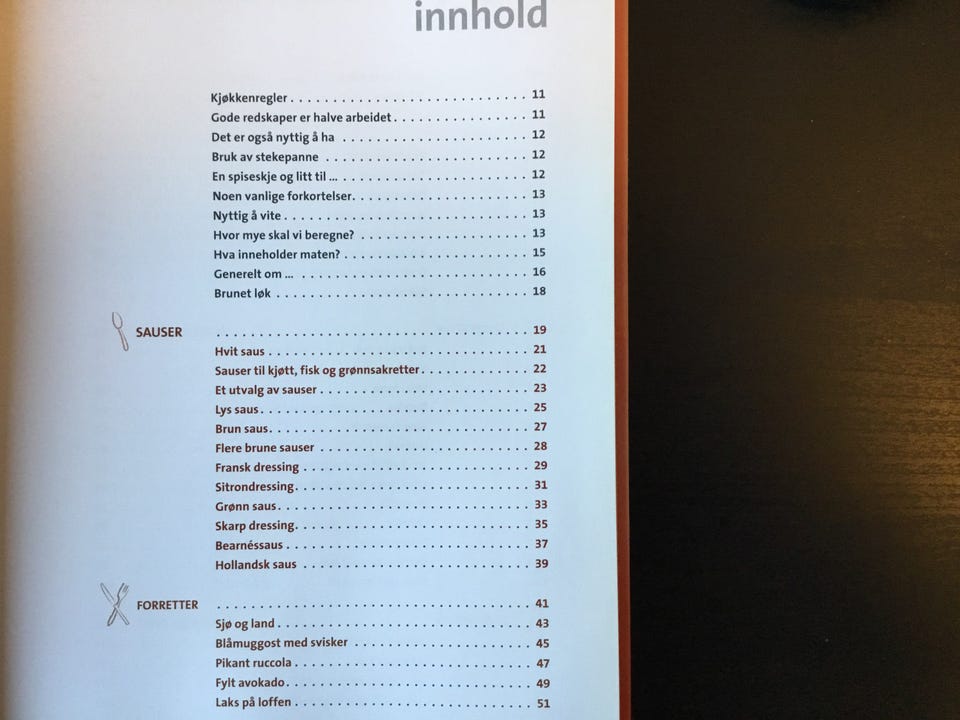 innhold

Kjøkkenregler 11
Gode redskaper er halve arbeidet 11
Det er også nyttig å ha 12
Bruk av stekepanne 12
En spiseskje og litt til ... 12
Noen vanlige forkortelser 13
Nyttig å vite 13
Hvor mye skal vi beregne? 13
Hva inneholder maten? 15
Generelt om ... 16
Brunet løk 18

SAUSER 19
Hvit saus 21
Sauser til kjøtt, fisk og grønnsakretter 22
Et utvalg av sauser 23
Lys saus 25
Brun saus 27
Flere brune sauser 28
Fransk dressing 29
Sitrondressing 31
Grønn saus 33
Skarp dressing 35
Bearnéssaus 37
Hollandsk saus 39

FORRETTER 41
Sjø og land 43
Blåmuggost med svisker 45
Pikant ruccola 47
Fylt avokado 49
Laks på loffen 51